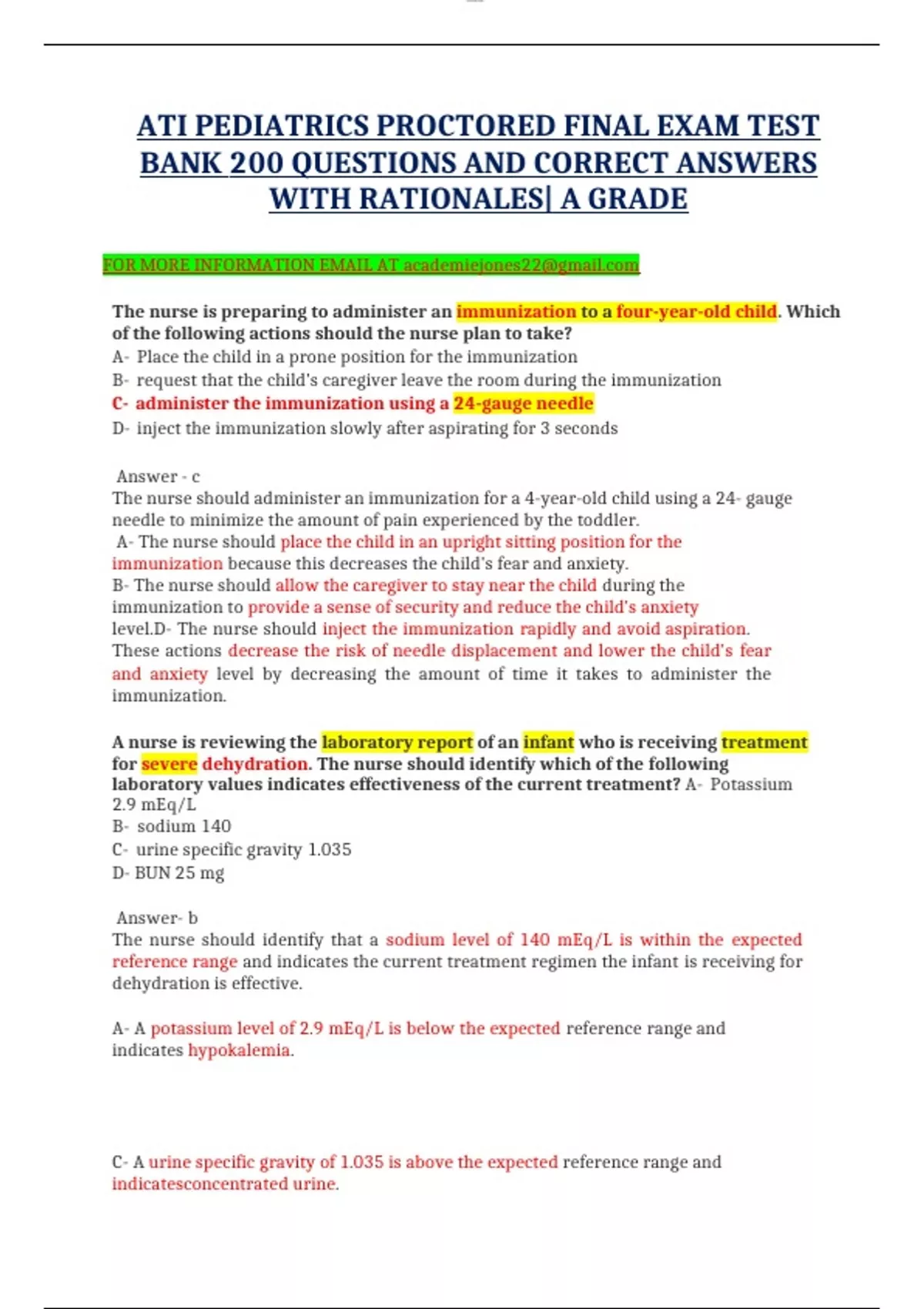 ATI PEDIATRICS PROCTORED FINAL EXAM TEST BANK 200 QUESTIONS AND CORRECT ANSWERS WITH RATIONALES| A GRADE

FOR MORE INFORMATION EMAIL AT academiejones22@gmail.com

The nurse is preparing to administer an immunization to a four-year-old child. Which of the following actions should the nurse plan to take?
A- Place the child in a prone position for the immunization
B- request that the child's caregiver leave the room during the immunization
C- administer the immunization using a 24-gauge needle
D- inject the immunization slowly after aspirating for 3 seconds

Answer - c
The nurse should administer an immunization for a 4-year-old child using a 24- gauge needle to minimize the amount of pain experienced by the toddler.
A- The nurse should place the child in an upright sitting position for the immunization because this decreases the child's fear and anxiety.
B- The nurse should allow the caregiver to stay near the child during the immunization to provide a sense of security and reduce the child's anxiety level.D- The nurse should inject the immunization rapidly and avoid aspiration. These actions decrease the risk of needle displacement and lower the child's fear and anxiety level by decreasing the amount of time it takes to administer the immunization.

A nurse is reviewing the laboratory report of an infant who is receiving treatment for severe dehydration. The nurse should identify which of the following laboratory values indicates effectiveness of the current treatment? A- Potassium 2.9 mEq/L
B- sodium 140
C- urine specific gravity 1.035
D- BUN 25 mg

Answer- b
The nurse should identify that a sodium level of 140 mEq/L is within the expected reference range and indicates the current treatment regimen the infant is receiving for dehydration is effective.

A- A potassium level of 2.9 mEq/L is below the expected reference range and indicates hypokalemia.

C- A urine specific gravity of 1.035 is above the expected reference range and indicatesconcentrated urine.